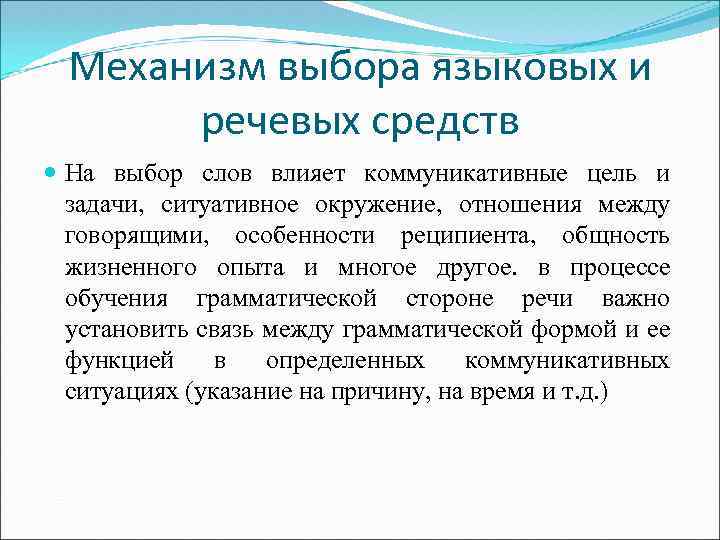 Механизм выбора языковых и речевых средств

На выбор слов влияет коммуникативные цель и задачи, ситуативное окружение, отношения между говорящими, особенности реципиента, общность жизненного опыта и многое другое. в процессе обучения грамматической стороне речи важно установить связь между грамматической формой и ее функцией в определенных коммуникативных ситуациях (указание на причину, на время и т.д.)